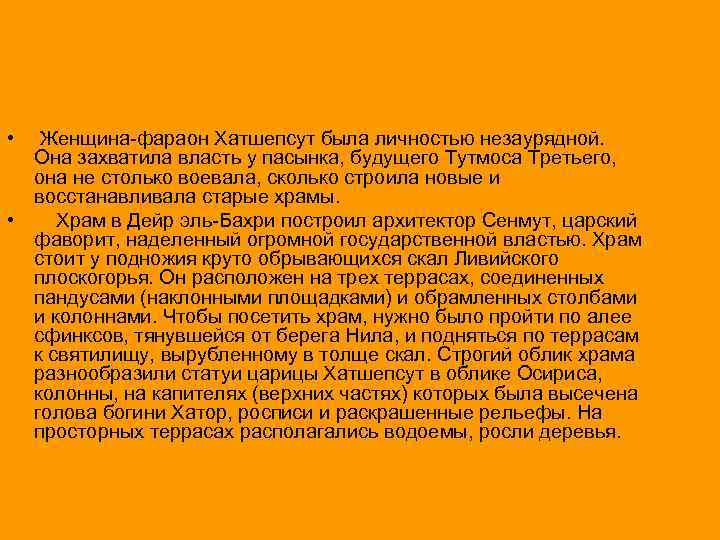 • Женщина-фараон Хатшепсут была личностью незаурядной. Она захватила власть у пасынка, будущего Тутмоса Третьего, она не столько воевала, сколько строила новые и восстанавливала старые храмы.

• Храм в Дейр эль-Бахри построил архитектор Сенмут, царский фаворит, наделенный огромной государственной властью. Храм стоит у подножия круто обрывающихся скал Ливийского плоскогорья. Он расположен на трех террасах, соединенных пандусами (наклонными площадками) и обрамленных столбами и колоннами. Чтобы посетить храм, нужно было пройти по алее сфинксов, тянувшейся от берега Нила, и подняться по террасам к святилищу, вырубленному в толще скал. Строгий облик храма разнообразили статуи царицы Хатшепсут в облике Осириса, колонны, на капителях (верхних частях) которых была высечена голова богини Хатор, росписи и раскрашенные рельефы. На просторных террасах располагались водоемы, росли деревья.